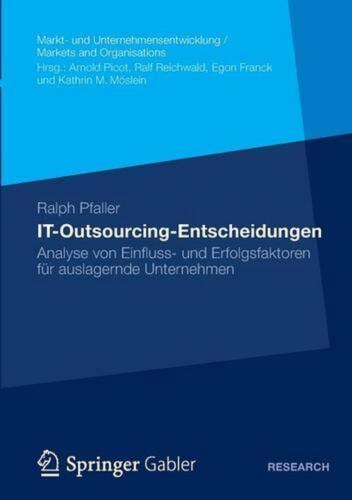 Markt- und Unternehmensentwicklung / Markets and Organisations
Hrsg.: Arnold Picot, Ralf Reichwald, Egon Franck und Kathrin M. Möslein

Ralph Pfaller

IT-Outsourcing-Entscheidungen

Analyse von Einfluss- und Erfolgsfaktoren für auslagernde Unternehmen

Springer Gabler

RESEARCH